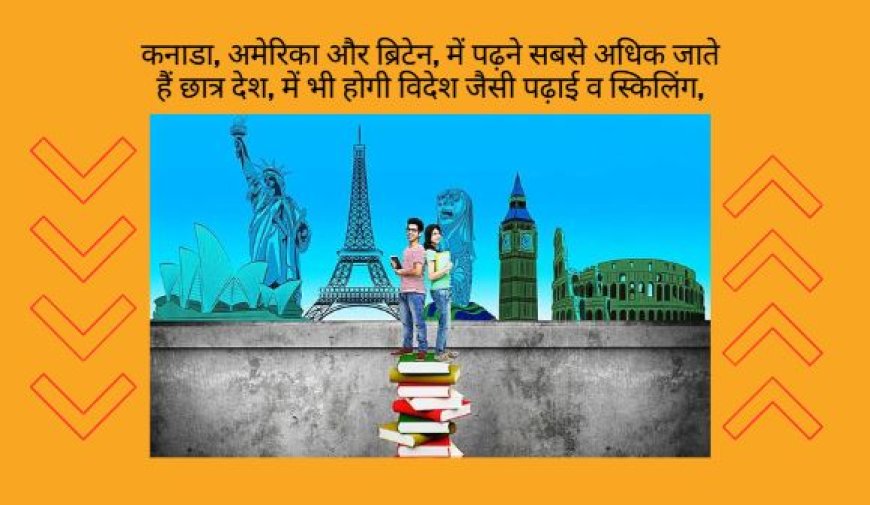 कनाडा, अमेरिका और ब्रिटेन, में पढ़ने सबसे अधिक जाते हैं छात्र देश, में भी होगी विदेश जैसी पढ़ाई व स्किलिंग,